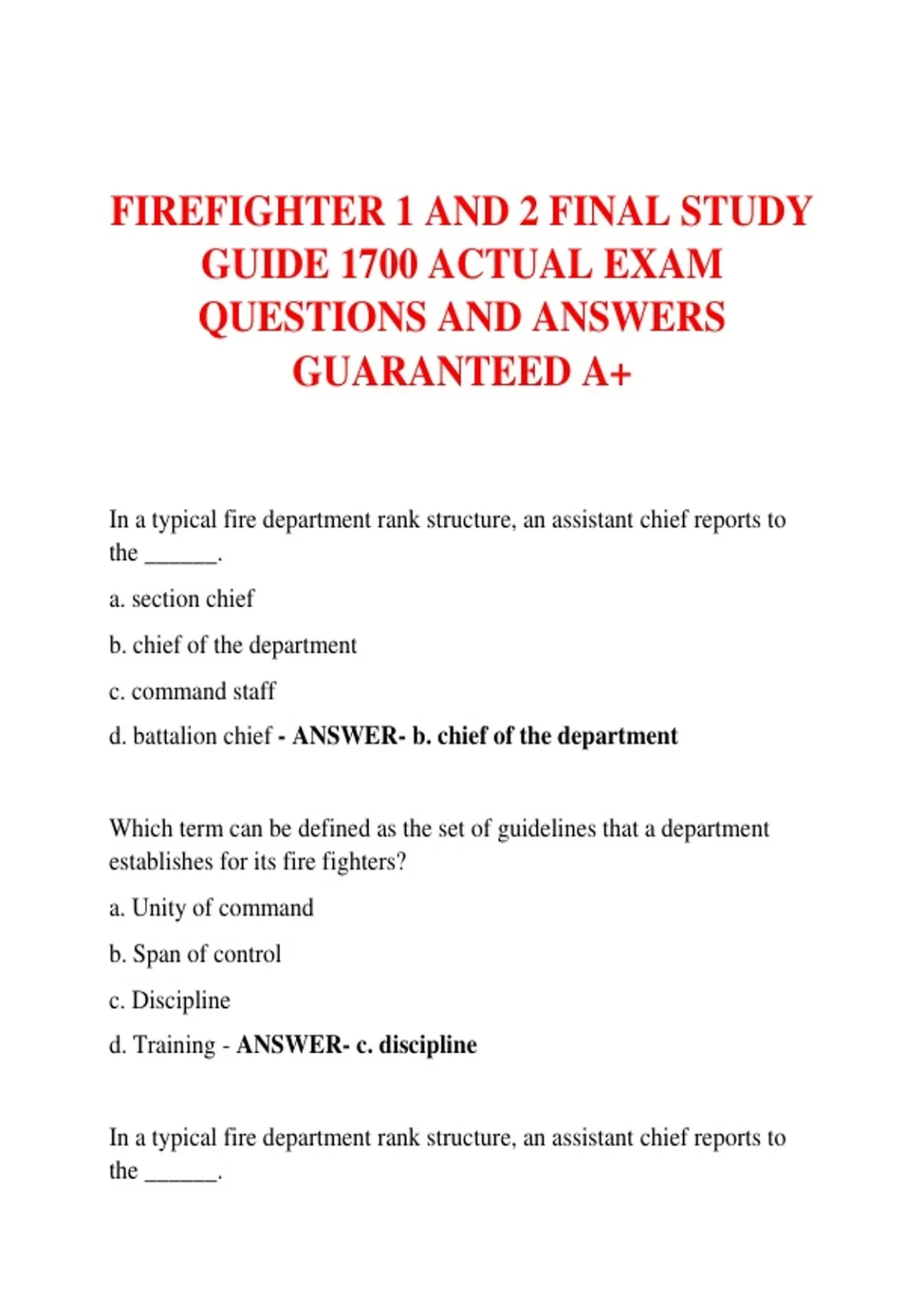 FIREFIGHTER 1 AND 2 FINAL STUDY GUIDE 1700 ACTUAL EXAM QUESTIONS AND ANSWERS GUARANTEED A+

In a typical fire department rank structure, an assistant chief reports to the ______.

a. section chief

b. chief of the department

c. command staff

d. battalion chief - ANSWER- b. chief of the department

Which term can be defined as the set of guidelines that a department establishes for its fire fighters?

a. Unity of command

b. Span of control

c. Discipline

d. Training - ANSWER- c. discipline

In a typical fire department rank structure, an assistant chief reports to the ______.